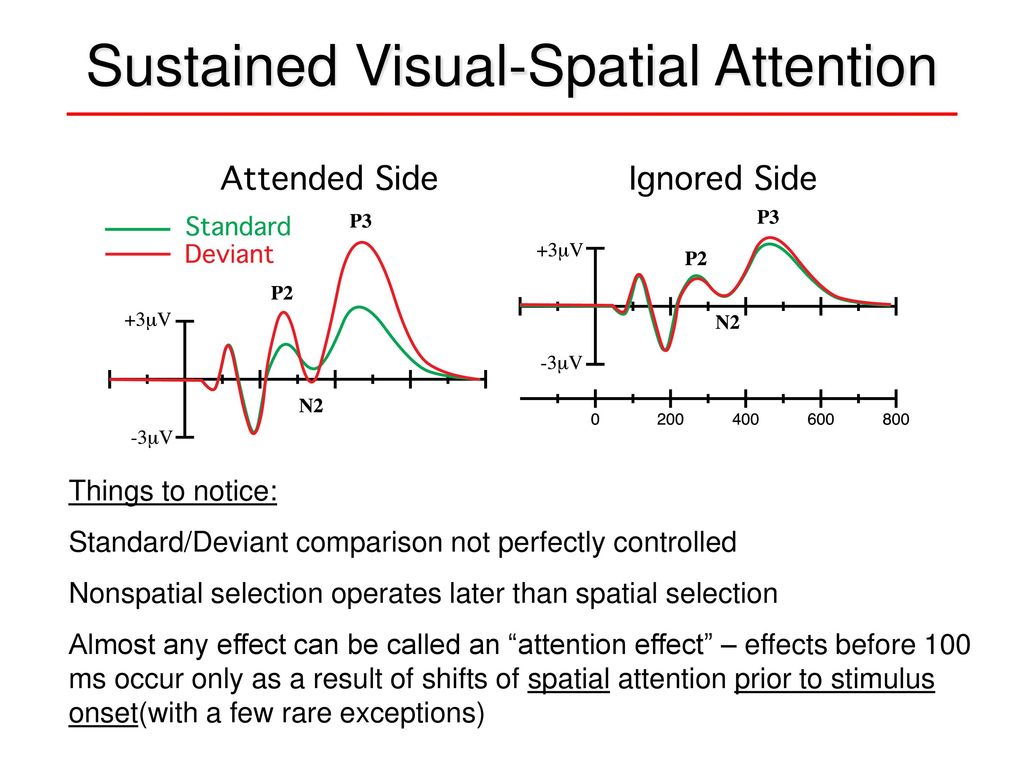 Sustained Visual-Spatial Attention

Attended Side

Standard
Deviant

P3
P2
+3μV
N2
-3μV

Ignored Side

P3
+3μV
P2
N2
-3μV

0 200 400 600 800

Things to notice:

Standard/Deviant comparison not perfectly controlled

Nonspatial selection operates later than spatial selection

Almost any effect can be called an “attention effect” – effects before 100 ms occur only as a result of shifts of spatial attention prior to stimulus onset(with a few rare exceptions)